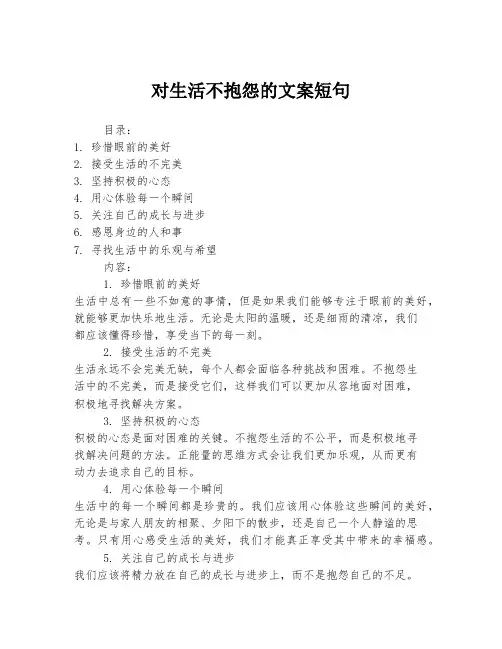 对生活不抱怨的文案短句

目录：
1. 珍惜眼前的美好
2. 接受生活的不完美
3. 坚持积极的心态
4. 用心体验每一个瞬间
5. 关注自己的成长与进步
6. 感恩身边的人和事
7. 寻找生活中的乐观与希望

内容：

1. 珍惜眼前的美好

生活中总有一些不如意的事情，但是如果我们能够专注于眼前的美好，就能够更加快乐地生活。无论是太阳的温暖，还是细雨的清凉，我们都应该懂得珍惜，享受当下的每一刻。

2. 接受生活的不完美

生活永远不会完美无缺，每个人都会面临各种挑战和困难。不抱怨生活中的不完美，而是接受它们，这样我们可以更加从容地面对困难，积极地寻找解决方案。

3. 坚持积极的心态

积极的心态是面对困难的关键。不抱怨生活的不公平，而是积极地寻找解决问题的方法。正能量的思维方式会让我们更加乐观，从而更有动力去追求自己的目标。

4. 用心体验每一个瞬间

生活中的每一个瞬间都是珍贵的。我们应该用心体验这些瞬间的美好，无论是与家人朋友的相聚、夕阳下的散步，还是自己一个人静谧的思考。只有用心感受生活的美好，我们才能真正享受其中带来的幸福感。

5. 关注自己的成长与进步

我们应该将精力放在自己的成长与进步上，而不是抱怨自己的不足。